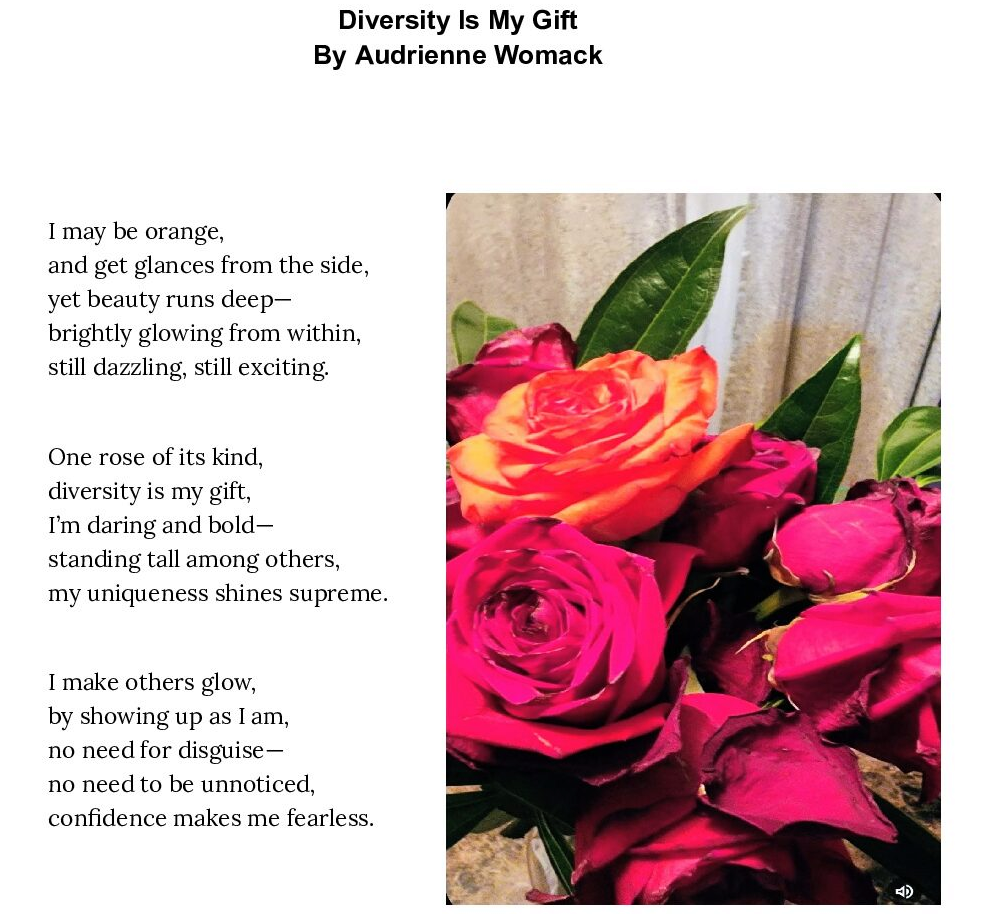 Diversity Is My Gift
By Audrienne Womack

I may be orange,
and get glances from the side,
yet beauty runs deep—
brightly glowing from within,
still dazzling, still exciting.

One rose of its kind,
diversity is my gift,
I'm daring and bold—
standing tall among others,
my uniqueness shines supreme.

I make others glow,
by showing up as I am,
no need for disguise—
no need to be unnoticed,
confidence makes me fearless.